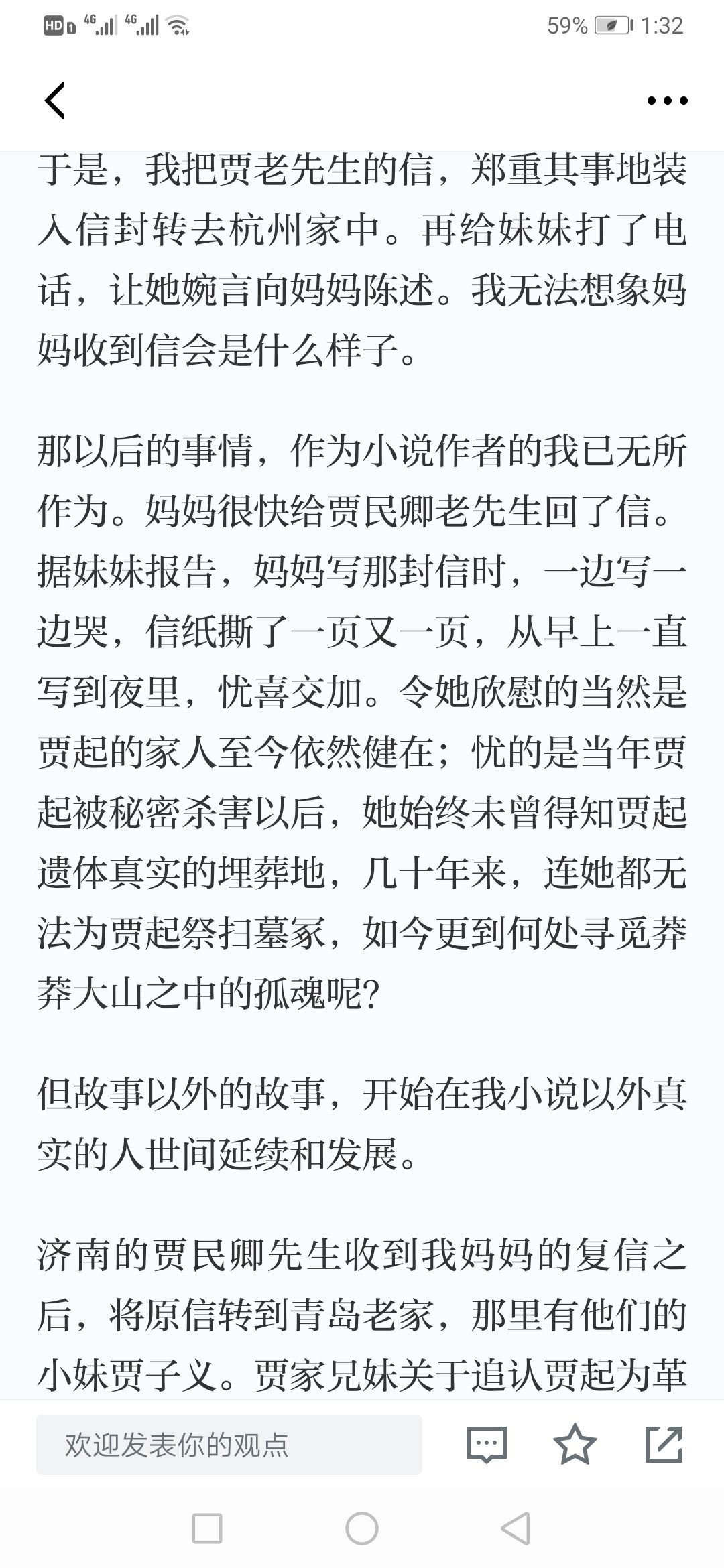 HD 4G 4G 59% 1:32

于是，我把贾老先生的信，郑重其事地装入信封转去杭州家中。再给妹妹打了电话，让她婉言向妈妈陈述。我无法想象妈妈收到信会是什么样子。

那以后的事情，作为小说作者的我已无所作为。妈妈很快给贾民卿老先生回了信。据妹妹报告，妈妈写那封信时，一边写一边哭，信纸撕了一页又一页，从早上一直写到夜里，忧喜交加。令她欣慰的当然是贾起的家人至今依然健在；忧的是当年贾起被秘密杀害以后，她始终未曾得知贾起遗体真实的埋葬地，几十年来，连她都无法为贾起祭扫墓冢，如今更到何处寻觅莽莽大山之中的孤魂呢?

但故事以外的故事，开始在我小说以外真实的人世间延续和发展。

济南的贾民卿先生收到我妈妈的复信之后，将原信转到青岛老家，那里有他们的小妹贾子义。贾家兄妹关于追认贾起为革

欢迎发表你的观点